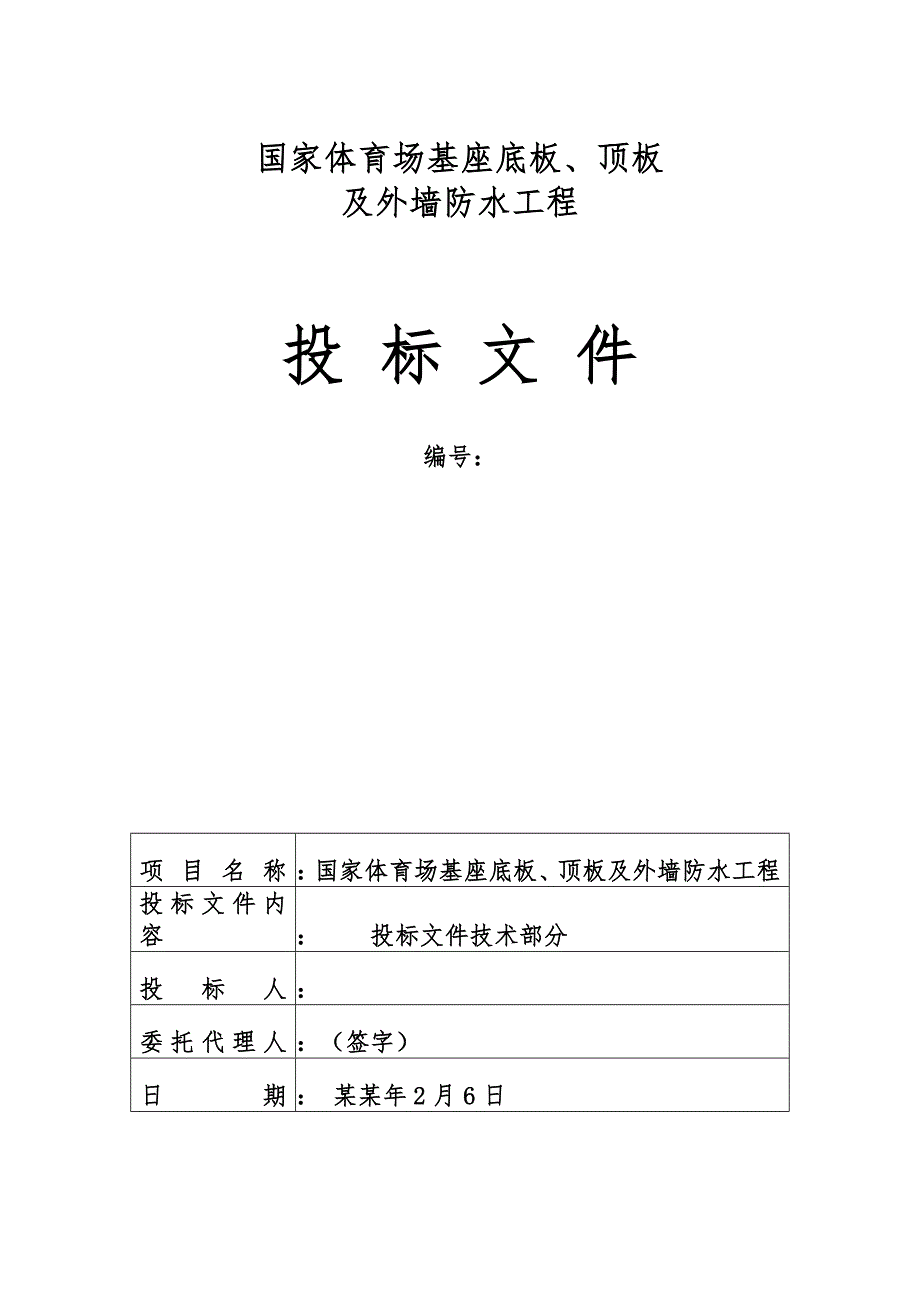 国家体育场基座底板、顶板
及外墙防水工程

投 标 文 件

编号：

| 项 目 名 称 | ：国家体育场基座底板、顶板及外墙防水工程 |
|---|---|
| 投标文件内容 | ： 投标文件技术部分 |
| 投 标 人 | ： |
| 委托代理人 | ：（签字） |
| 日 期 | ： 某某年2月6日 |